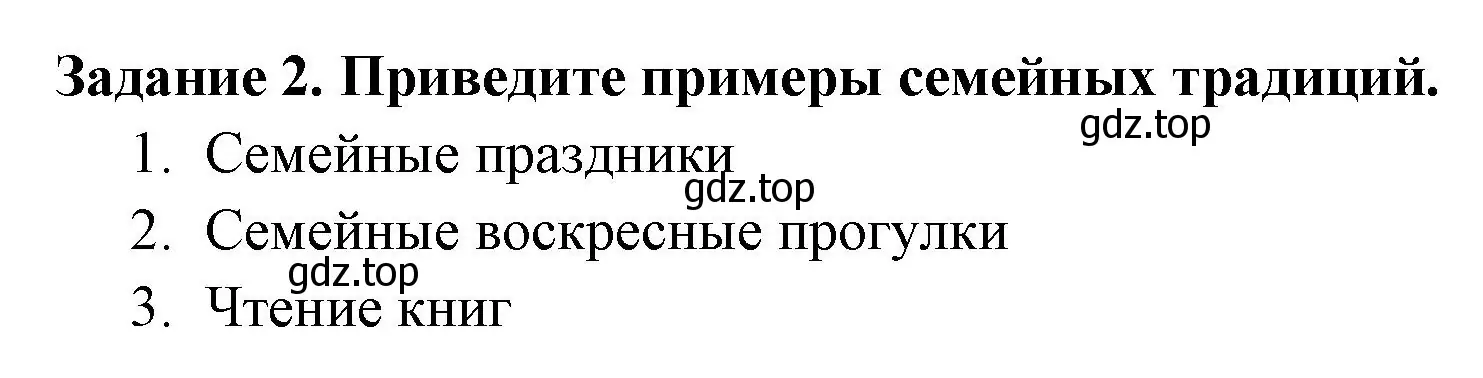 Задание 2. Приведите примеры семейных традиций.

gdz.top

1. Семейные праздники

gdz.top

2. Семейные воскресные прогулки

gdz.top

3. Чтение книг